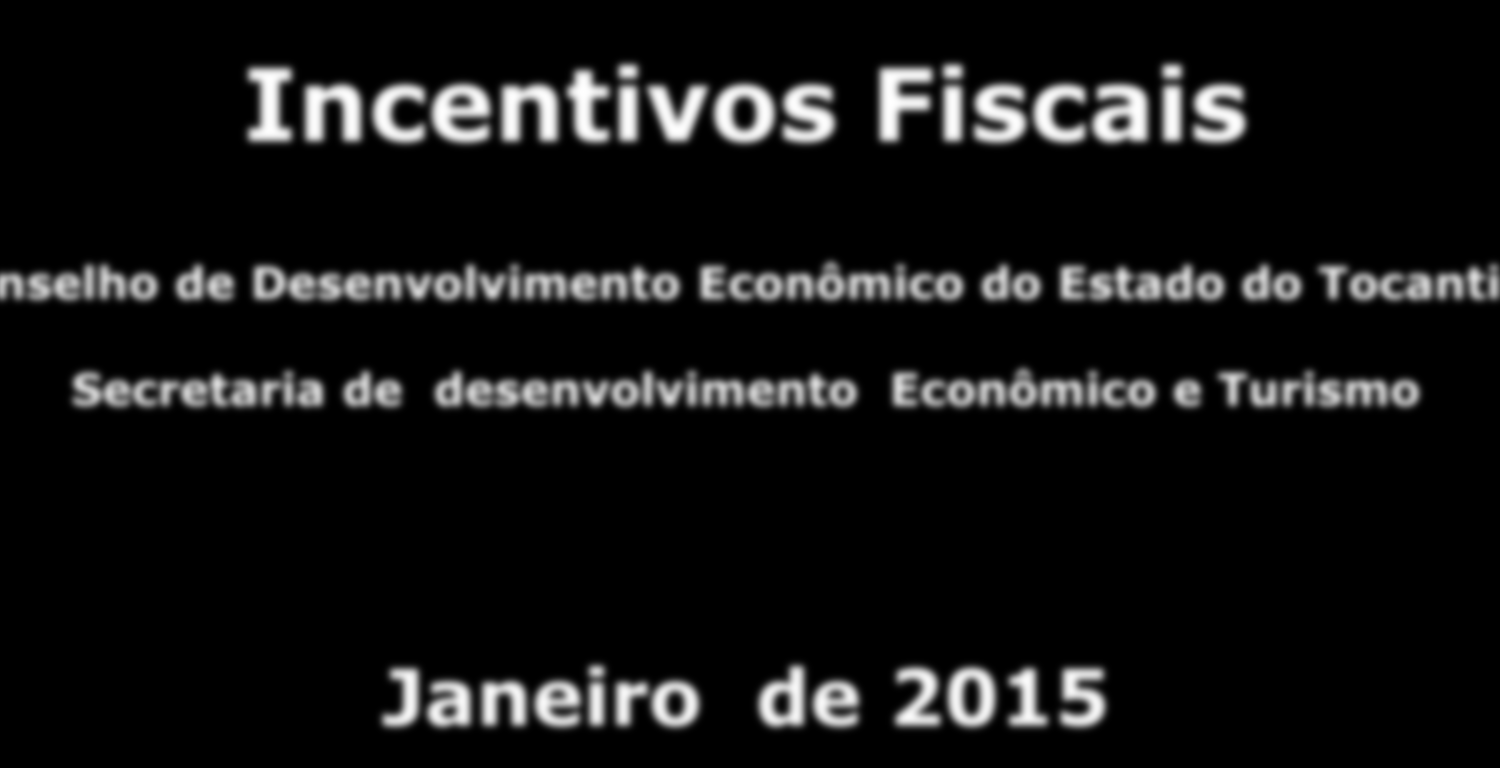 Incentivos Fiscais

nselho de Desenvolvimento Econômico do Estado do Tocanti

Secretaria de desenvolvimento Econômico e Turismo

Janeiro de 2015